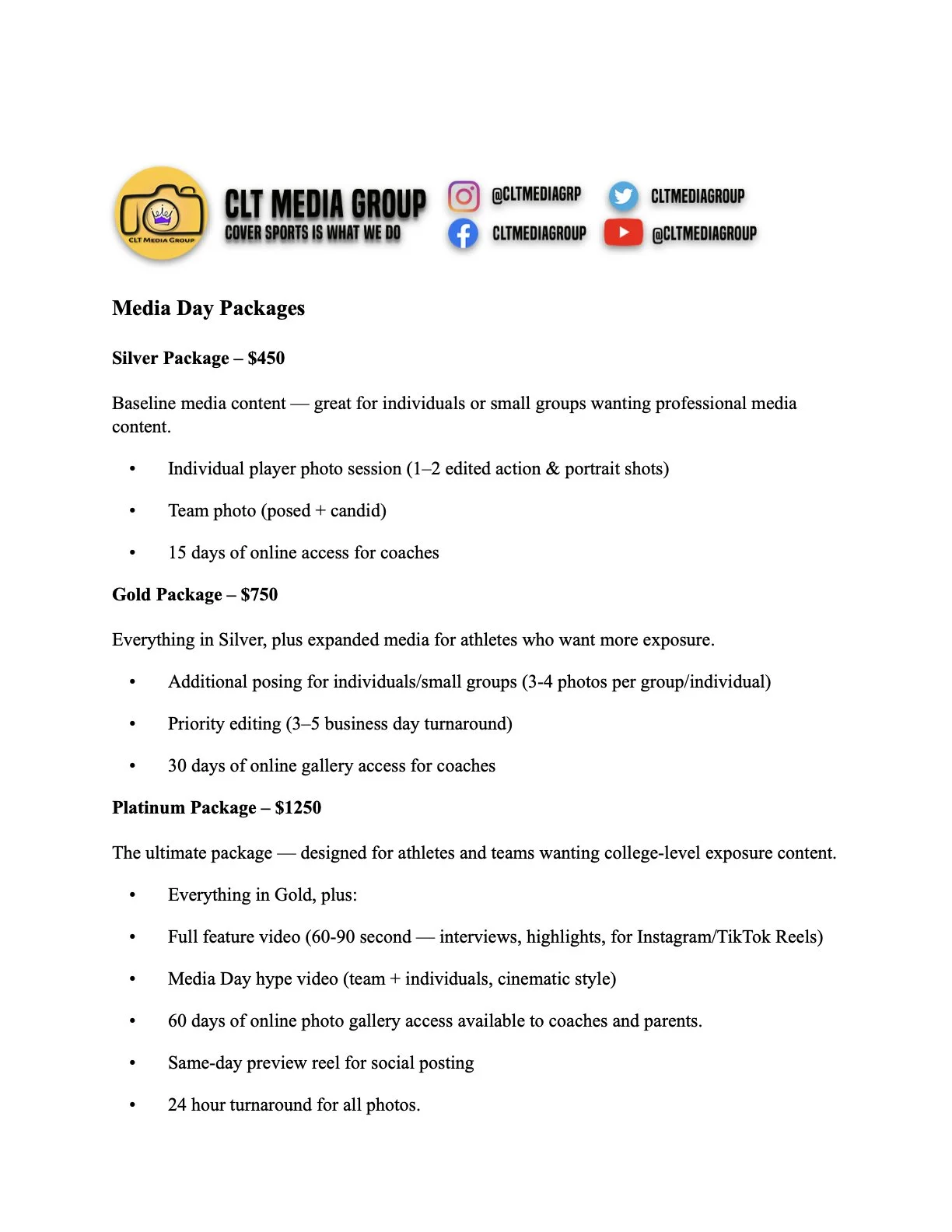 CLT MEDIA GROUP

CLT MEDIA GROUP
COVER SPORTS IS WHAT WE DO

@CLTMEDIAGRP
CLTMEDIAGROUP
CLTMEDIAGROUP
@CLTMEDIAGROUP

Media Day Packages

Silver Package – $450

Baseline media content — great for individuals or small groups wanting professional media content.

• Individual player photo session (1–2 edited action & portrait shots)
• Team photo (posed + candid)
• 15 days of online access for coaches

Gold Package – $750

Everything in Silver, plus expanded media for athletes who want more exposure.

• Additional posing for individuals/small groups (3-4 photos per group/individual)
• Priority editing (3–5 business day turnaround)
• 30 days of online gallery access for coaches

Platinum Package – $1250

The ultimate package — designed for athletes and teams wanting college-level exposure content.

• Everything in Gold, plus:
• Full feature video (60-90 second — interviews, highlights, for Instagram/TikTok Reels)
• Media Day hype video (team + individuals, cinematic style)
• 60 days of online photo gallery access available to coaches and parents.
• Same-day preview reel for social posting
• 24 hour turnaround for all photos.